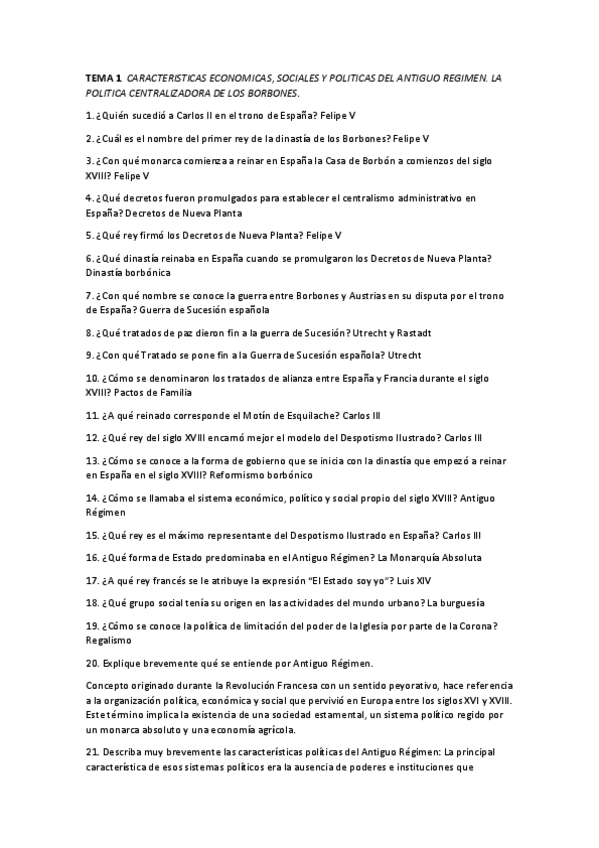 TEMA 1 CARACTERISTICAS ECONOMICAS, SOCIALES Y POLITICAS DEL ANTIGUO REGIMEN. LA POLITICA CENTRALIZADORA DE LOS BORBONES.

1. ¿Quién sucedió a Carlos II en el trono de España? Felipe V

2. ¿Cuál es el nombre del primer rey de la dinastía de los Borbones? Felipe V

3. ¿Con qué monarca comienza a reinar en España la Casa de Borbón a comienzos del siglo XVIII? Felipe V

4. ¿Qué decretos fueron promulgados para establecer el centralismo administrativo en España? Decretos de Nueva Planta

5. ¿Qué rey firmó los Decretos de Nueva Planta? Felipe V

6. ¿Qué dinastía reinaba en España cuando se promulgaron los Decretos de Nueva Planta? Dinastía borbónica

7. ¿Con qué nombre se conoce la guerra entre Borbones y Austrias en su disputa por el trono de España? Guerra de Sucesión española

8. ¿Qué tratados de paz dieron fin a la guerra de Sucesión? Utrecht y Rastadt

9. ¿Con qué Tratado se pone fin a la Guerra de Sucesión española? Utrecht

10. ¿Cómo se denominaron los tratados de alianza entre España y Francia durante el siglo XVIII? Pactos de Familia

11. ¿A qué reinado corresponde el Motín de Esquilache? Carlos III

12. ¿Qué rey del siglo XVIII encarnó mejor el modelo del Despotismo Ilustrado? Carlos III

13. ¿Cómo se conoce a la forma de gobierno que se inicia con la dinastía que empezó a reinar en España en el siglo XVIII? Reformismo borbónico

14. ¿Cómo se llamaba el sistema económico, político y social propio del siglo XVIII? Antiguo Régimen

15. ¿Qué rey es el máximo representante del Despotismo Ilustrado en España? Carlos III

16. ¿Qué forma de Estado predominaba en el Antiguo Régimen? La Monarquía Absoluta

17. ¿A qué rey francés se le atribuye la expresión "El Estado soy yo"? Luis XIV

18. ¿Qué grupo social tenía su origen en las actividades del mundo urbano? La burguesía

19. ¿Cómo se conoce la política de limitación del poder de la Iglesia por parte de la Corona? Regalismo

20. Explique brevemente qué se entiende por Antiguo Régimen.

Concepto originado durante la Revolución Francesa con un sentido peyorativo, hace referencia a la organización política, económica y social que pervivió en Europa entre los siglos XVI y XVIII. Este término implica la existencia de una sociedad estamental, un sistema político regido por un monarca absoluto y una economía agrícola.

21. Describa muy brevemente las características políticas del Antiguo Régimen: La principal característica de esos sistemas políticos era la ausencia de poderes e instituciones que